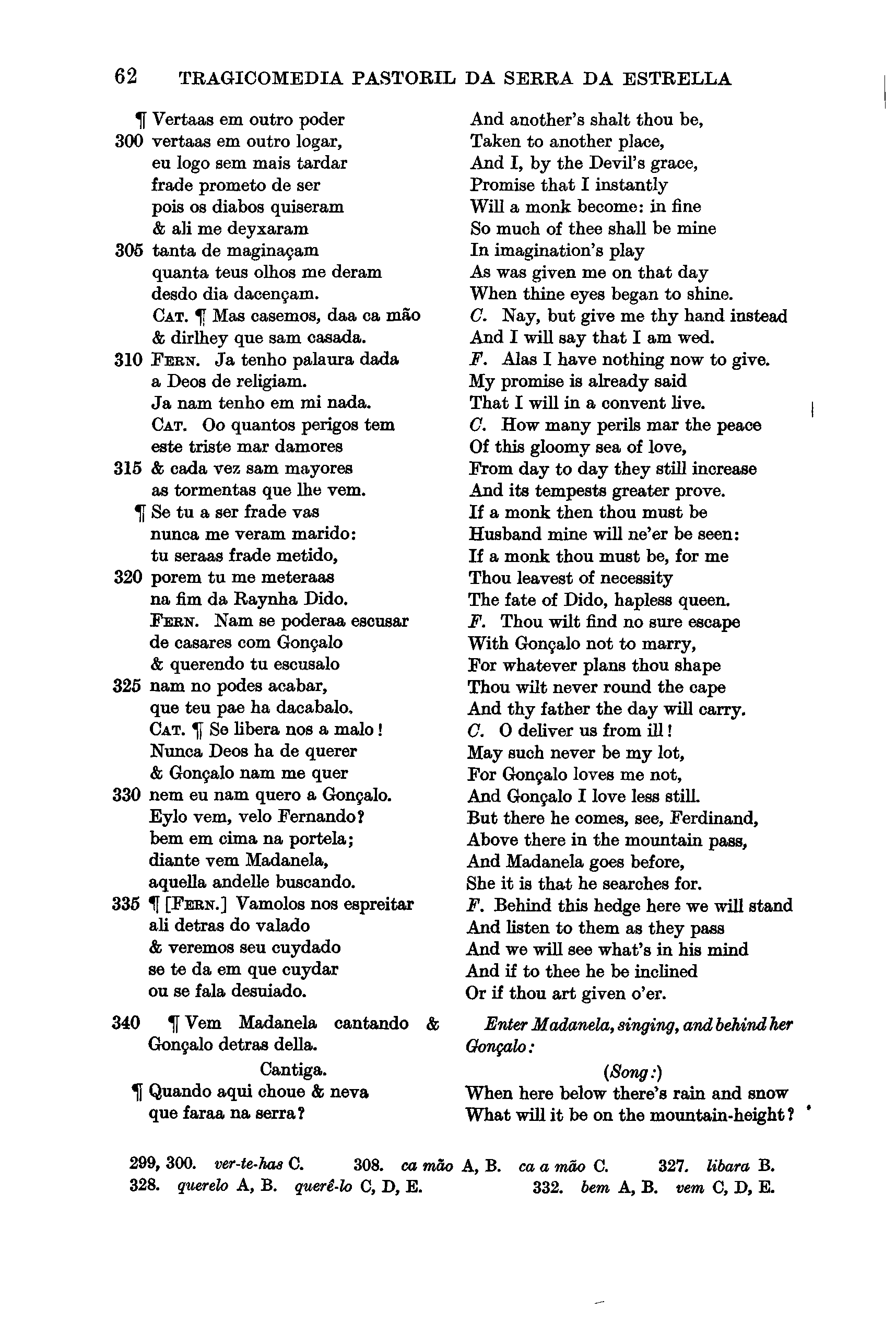 62 TRAGICOMEDIA PASTORIL DA SERRA DA ESTRELLA

¶ Vertaas em outro poder
300 vertaas em outro logar,
eu logo sem mais tardar
frade prometo de ser
pois os diabos quiseram
& ali me deyxaram
305 tanta de maginaçam
quanta teus olhos me deram
desdo dia dacençam.
CAT. ¶ Mas casemos, daa ca mão
& dirlhey que sam casada.
310 FERN. Ja tenho palaura dada
a Deos de religiam.
Ja nam tenho em mi nada.
CAT. Oo quantos perigos tem
este triste mar damores
315 & cada vez sam mayores
as tormentas que lhe vem.
¶ Se tu a ser frade vas
nunca me veram marido:
tu seraas frade metido,
320 porem tu me meteraas
na fim da Raynha Dido.
FERN. Nam se poderaa escusar
de casares com Gonçalo
& querendo tu escusalo
325 nam no podes acabar,
que teu pae ha dacabalo.
CAT. ¶ Se libera nos a malo!
Nunca Deos ha de querer
& Gonçalo nam me quer
330 nem eu nam quero a Gonçalo.
Eylo vem, velo Fernando?
bem em cima na portela;
diante vem Madanela,
aquella andelle buscando.
335 ¶ [FERN.] Vamolos nos espreitar
ali detras do valado
& veremos seu cuydado
se te da em que cuydar
ou se fala desuiado.

340 ¶ Vem Madanela cantando & Gonçalo detras della.

Cantiga.

¶ Quando aqui choue & neva
que faraa na serra?

And another's shalt thou be,
Taken to another place,
And I, by the Devil's grace,
Promise that I instantly
Will a monk become: in fine
So much of thee shall be mine
In imagination's play
As was given me on that day
When thine eyes began to shine.
C. Nay, but give me thy hand instead
And I will say that I am wed.
F. Alas I have nothing now to give.
My promise is already said
That I will in a convent live.
C. How many perils mar the peace
Of this gloomy sea of love,
From day to day they still increase
And its tempests greater prove.
If a monk then thou must be
Husband mine will ne'er be seen:
If a monk thou must be, for me
Thou leavest of necessity
The fate of Dido, hapless queen.
F. Thou wilt find no sure escape
With Gonçalo not to marry,
For whatever plans thou shape
Thou wilt never round the cape
And thy father the day will carry.
C. O deliver us from ill!
May such never be my lot,
For Gonçalo loves me not,
And Gonçalo I love less still.
But there he comes, see, Ferdinand,
Above there in the mountain pass,
And Madanela goes before,
She it is that he searches for.
F. Behind this hedge here we will stand
And listen to them as they pass
And we will see what's in his mind
And if to thee he be inclined
Or if thou art given o'er.

Enter Madanela, singing, and behind her Gonçalo:

(Song:)

When here below there's rain and snow
What will it be on the mountain-height?

299, 300. ver-te-has C. 308. ca mão A, B. ca a mão C. 327. libara B.
328. querelo A, B. querê-lo C, D, E. 332. bem A, B. vem C, D, E.